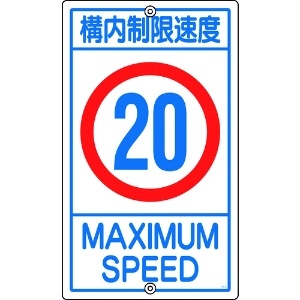 構内制限速度

20

MAXIMUM SPEED